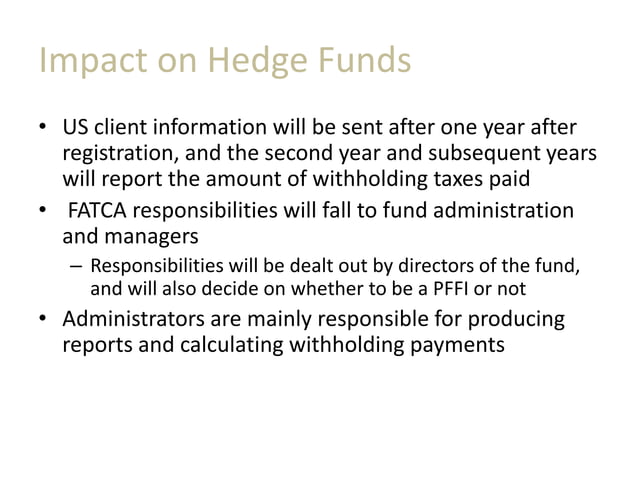 Impact on Hedge Funds

• US client information will be sent after one year after registration, and the second year and subsequent years will report the amount of withholding taxes paid
• FATCA responsibilities will fall to fund administration and managers
– Responsibilities will be dealt out by directors of the fund, and will also decide on whether to be a PFFI or not
• Administrators are mainly responsible for producing reports and calculating withholding payments